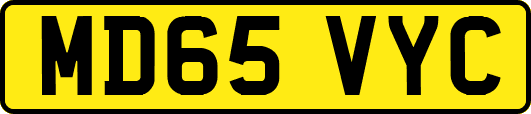 MD65 VYC